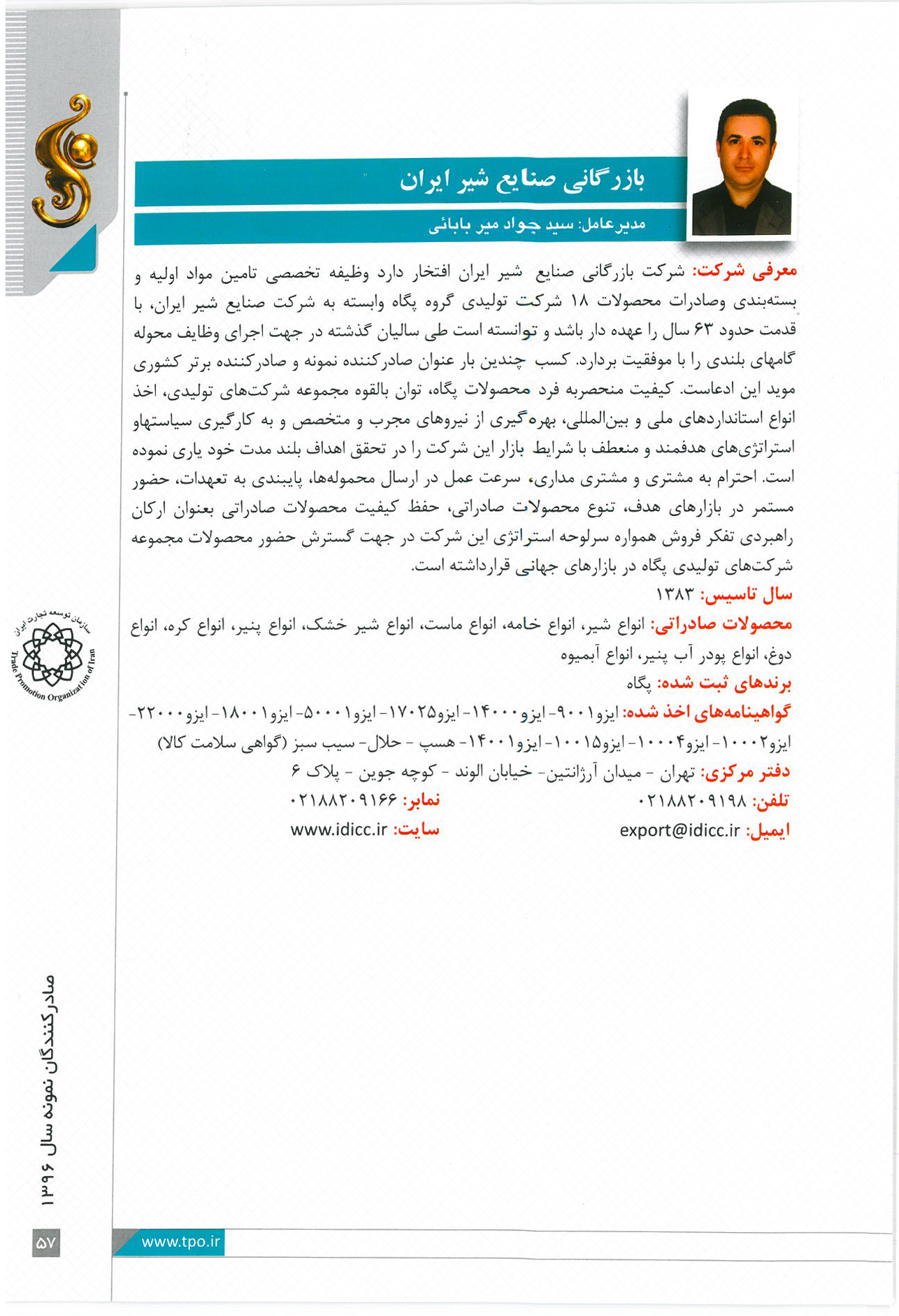 بازرگانی صنایع شیر ایران

مدیرعامل: سید جواد میر بابائی

معرفی شرکت: شرکت بازرگانی صنایع شیر ایران افتخار دارد وظیفه تخصصی تامین مواد اولیه و بسته‌بندی وصادرات محصولات ۱۸ شرکت تولیدی گروه پگاه وابسته به شرکت صنایع شیر ایران، با قدمت حدود ۶۳ سال را عهده دار باشد و توانسته است طی سالیان گذشته در جهت اجرای وظایف محوله گامهای بلندی را با موفقیت بردارد. کسب چندین بار عنوان صادرکننده نمونه و صادرکننده برتر کشوری موید این ادعاست. کیفیت منحصربه فرد محصولات پگاه، توان بالقوه مجموعه شرکت‌های تولیدی، اخذ انواع استانداردهای ملی و بین‌المللی، بهره‌گیری از نیروهای مجرب و متخصص و به کارگیری سیاستهاو استراتژی‌های هدفمند و منعطف با شرایط بازار این شرکت را در تحقق اهداف بلند مدت خود یاری نموده است. احترام به مشتری و مشتری مداری، سرعت عمل در ارسال محموله‌ها، پایبندی به تعهدات، حضور مستمر در بازارهای هدف، تنوع محصولات صادراتی، حفظ کیفیت محصولات صادراتی بعنوان ارکان راهبردی تفکر فروش همواره سرلوحه استراتژی این شرکت در جهت گسترش حضور محصولات مجموعه شرکت‌های تولیدی پگاه در بازارهای جهانی قرارداشته است.

سال تاسیس: ۱۳۸۳

محصولات صادراتی: انواع شیر، انواع خامه، انواع ماست، انواع شیر خشک، انواع پنیر، انواع کره، انواع دوغ، انواع پودر آب پنیر، انواع آبمیوه

برندهای ثبت شده: پگاه

گواهینامه‌های اخذ شده: ایزو۹۰۰۱- ایزو۱۴۰۰۰- ایزو۱۷۰۲۵- ایزو۵۰۰۰۱- ایزو۱۸۰۰۱- ایزو۲۲۰۰۰- ایزو۱۰۰۰۲- ایزو۱۰۰۰۴- ایزو۱۰۰۱۵- ایزو۱۴۰۰۱- هسپ - حلال- سیب سبز (گواهی سلامت کالا)

دفتر مرکزی: تهران - میدان آرژانتین- خیابان الوند - کوچه جوین - پلاک ۶

تلفن: ۰۲۱۸۸۲۰۹۱۹۸ نمابر: ۰۲۱۸۸۲۰۹۱۶۶

ایمیل: export@idicc.ir سایت: www.idicc.ir

سازمان توسعه تجارت ایران
Trade Promotion Organization of Iran

صادرکنندگان نمونه سال ۱۳۹۶

۵۷

www.tpo.ir